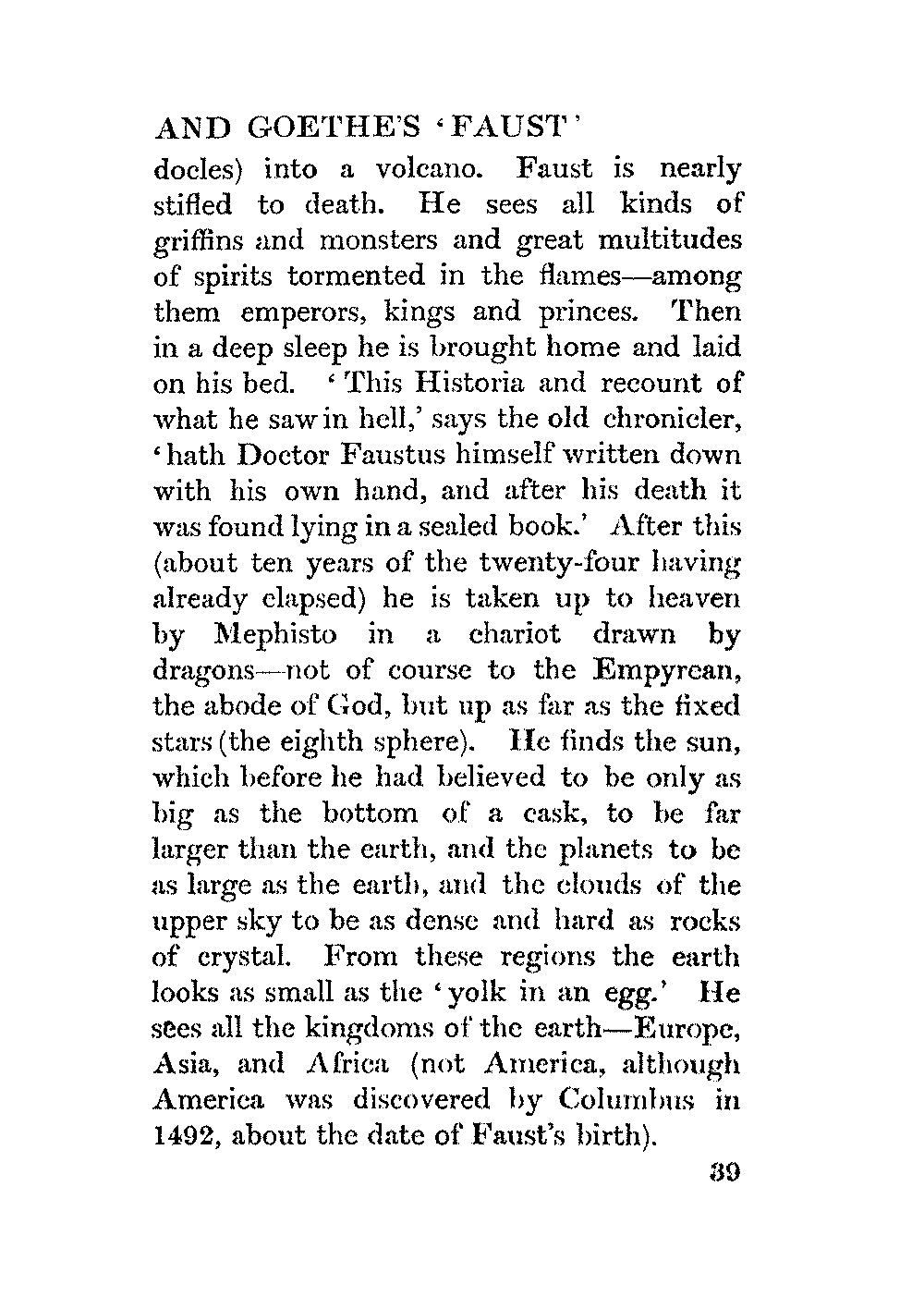 AND GOETHE'S 'FAUST'

docles) into a volcano. Faust is nearly stifled to death. He sees all kinds of griffins and monsters and great multitudes of spirits tormented in the flames—among them emperors, kings and princes. Then in a deep sleep he is brought home and laid on his bed. 'This Historia and recount of what he saw in hell,' says the old chronicler, 'hath Doctor Faustus himself written down with his own hand, and after his death it was found lying in a sealed book.' After this (about ten years of the twenty-four having already elapsed) he is taken up to heaven by Mephisto in a chariot drawn by dragons—not of course to the Empyrean, the abode of God, but up as far as the fixed stars (the eighth sphere). He finds the sun, which before he had believed to be only as big as the bottom of a cask, to be far larger than the earth, and the planets to be as large as the earth, and the clouds of the upper sky to be as dense and hard as rocks of crystal. From these regions the earth looks as small as the 'yolk in an egg.' He sees all the kingdoms of the earth—Europe, Asia, and Africa (not America, although America was discovered by Columbus in 1492, about the date of Faust's birth).

39